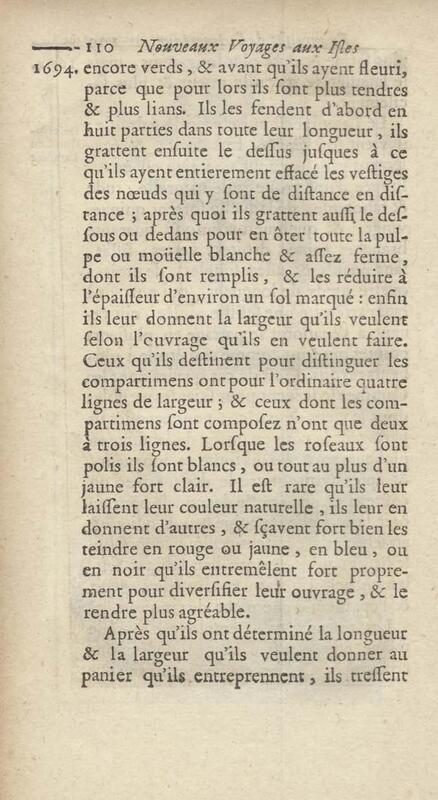 110 Nouveaux Voyages aux Isles

1694. encore verds, & avant qu'ils ayent fleuri, parce que pour lors ils sont plus tendres & plus lians. Ils les fendent d'abord en huit parties dans toute leur longueur, ils grattent ensuite le dessus jusques à ce qu'ils ayent entierement effacé les vestiges des nœuds qui y sont de distance en distance ; après quoi ils grattent aussi le dessous ou dedans pour en ôter toute la pulpe ou moüelle blanche & assez ferme, dont ils sont remplis, & les réduire à l'épaisseur d'environ un sol marqué : enfin ils leur donnent la largeur qu'ils veulent selon l'ouvrage qu'ils en veulent faire. Ceux qu'ils destinent pour distinguer les compartimens ont pour l'ordinaire quatre lignes de largeur ; & ceux dont les compartimens sont composez n'ont que deux à trois lignes. Lorsque les roseaux sont polis ils sont blancs, ou tout au plus d'un jaune fort clair. Il est rare qu'ils leur laissent leur couleur naturelle, ils leur en donnent d'autres, & sçavent fort bien les teindre en rouge ou jaune, en bleu, ou en noir qu'ils entremêlent fort proprement pour diversifier leur ouvrage, & le rendre plus agréable.

Après qu'ils ont déterminé la longueur & la largeur qu'ils veulent donner au panier qu'ils entreprennent, ils tressent